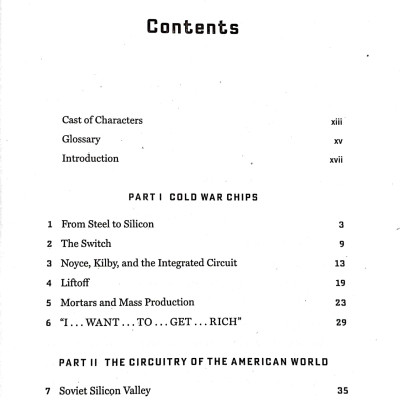 Contents

Cast of Characters xiii
Glossary xv
Introduction xvii

PART I COLD WAR CHIPS

1 From Steel to Silicon 3
2 The Switch 9
3 Noyce, Kilby, and the Integrated Circuit 13
4 Liftoff 19
5 Mortars and Mass Production 23
6 "I . . . WANT . . . TO . . . GET . . . RICH" 29

PART II THE CIRCUITRY OF THE AMERICAN WORLD

7 Soviet Silicon Valley 35